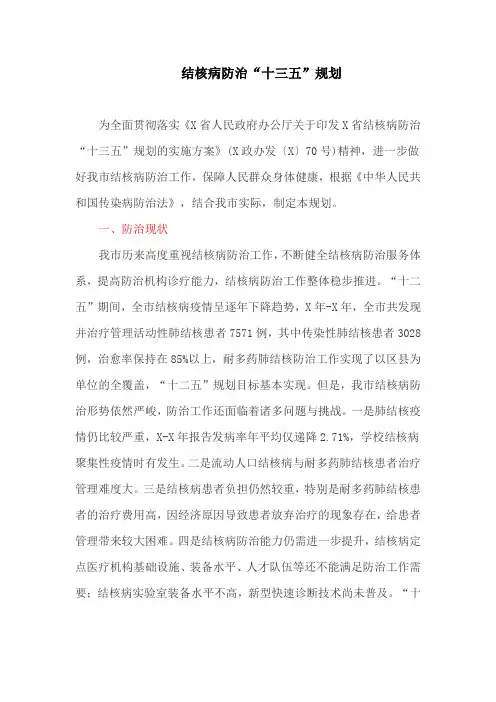 结核病防治“十三五”规划

为全面贯彻落实《X省人民政府办公厅关于印发X省结核病防治“十三五”规划的实施方案》（X政办发〔X〕70号）精神，进一步做好我市结核病防治工作，保障人民群众身体健康，根据《中华人民共和国传染病防治法》，结合我市实际，制定本规划。

一、防治现状

我市历来高度重视结核病防治工作，不断健全结核病防治服务体系，提高防治机构诊疗能力，结核病防治工作整体稳步推进。“十二五”期间，全市结核病疫情呈逐年下降趋势，X年-X年，全市共发现并治疗管理活动性肺结核患者7571例，其中传染性肺结核患者3028例，治愈率保持在85%以上，耐多药肺结核防治工作实现了以区县为单位的全覆盖，“十二五”规划目标基本实现。但是，我市结核病防治形势依然严峻，防治工作还面临着诸多问题与挑战。一是肺结核疫情仍比较严重，X-X年报告发病率年平均仅递降2.71%，学校结核病聚集性疫情时有发生。二是流动人口结核病与耐多药肺结核患者治疗管理难度大。三是结核病患者负担仍然较重，特别是耐多药肺结核患者的治疗费用高，因经济原因导致患者放弃治疗的现象存在，给患者管理带来较大困难。四是结核病防治能力仍需进一步提升，结核病定点医疗机构基础设施、装备水平、人才队伍等还不能满足防治工作需要；结核病实验室装备水平不高，新型快速诊断技术尚未普及。“十